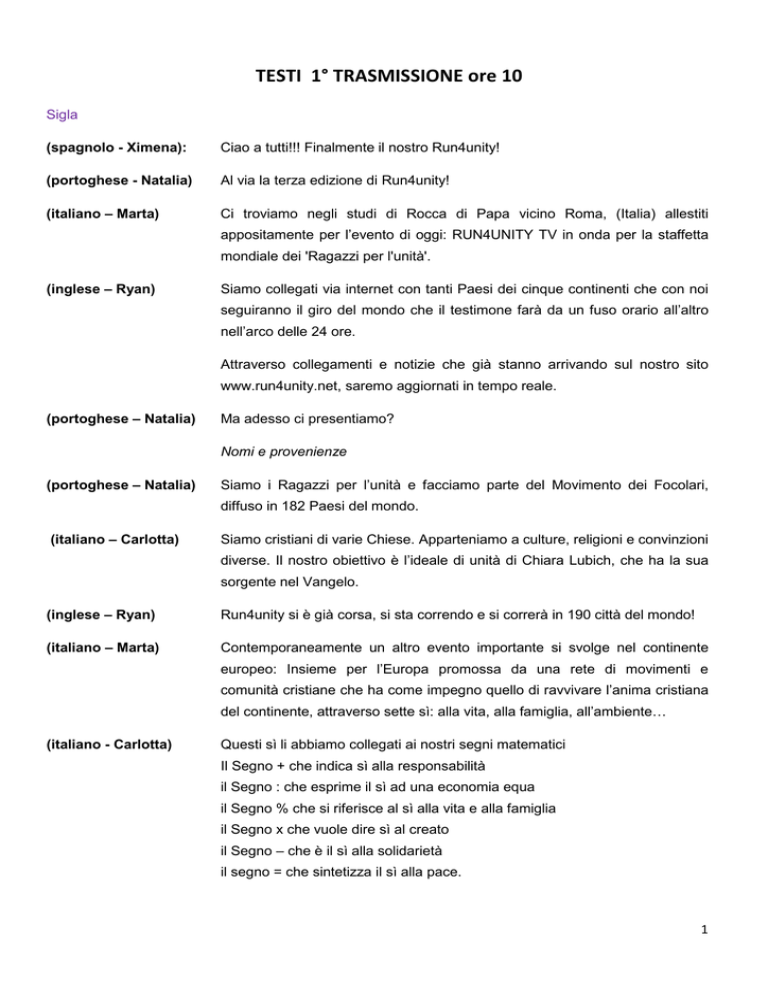 TESTI 1° TRASMISSIONE ore 10

Sigla

(spagnolo - Ximena): Ciao a tutti!!! Finalmente il nostro Run4unity!

(portoghese - Natalia) Al via la terza edizione di Run4unity!

(italiano – Marta) Ci troviamo negli studi di Rocca di Papa vicino Roma, (Italia) allestiti appositamente per l'evento di oggi: RUN4UNITY TV in onda per la staffetta mondiale dei 'Ragazzi per l'unità'.

(inglese – Ryan) Siamo collegati via internet con tanti Paesi dei cinque continenti che con noi seguiranno il giro del mondo che il testimone farà da un fuso orario all'altro nell'arco delle 24 ore.

Attraverso collegamenti e notizie che già stanno arrivando sul nostro sito www.run4unity.net, saremo aggiornati in tempo reale.

(portoghese – Natalia) Ma adesso ci presentiamo?

Nomi e provenienze

(portoghese – Natalia) Siamo i Ragazzi per l'unità e facciamo parte del Movimento dei Focolari, diffuso in 182 Paesi del mondo.

(italiano – Carlotta) Siamo cristiani di varie Chiese. Apparteniamo a culture, religioni e convinzioni diverse. Il nostro obiettivo è l'ideale di unità di Chiara Lubich, che ha la sua sorgente nel Vangelo.

(inglese – Ryan) Run4unity si è già corsa, si sta correndo e si correrà in 190 città del mondo!

(italiano – Marta) Contemporaneamente un altro evento importante si svolge nel continente europeo: Insieme per l'Europa promossa da una rete di movimenti e comunità cristiane che ha come impegno quello di ravvivare l'anima cristiana del continente, attraverso sette sì: alla vita, alla famiglia, all'ambiente…

(italiano - Carlotta) Questi sì li abbiamo collegati ai nostri segni matematici
Il Segno + che indica sì alla responsabilità
il Segno : che esprime il sì ad una economia equa
il Segno % che si riferisce al sì alla vita e alla famiglia
il Segno x che vuole dire sì al creato
il Segno – che è il sì alla solidarietà
il segno = che sintetizza il sì alla pace.

1